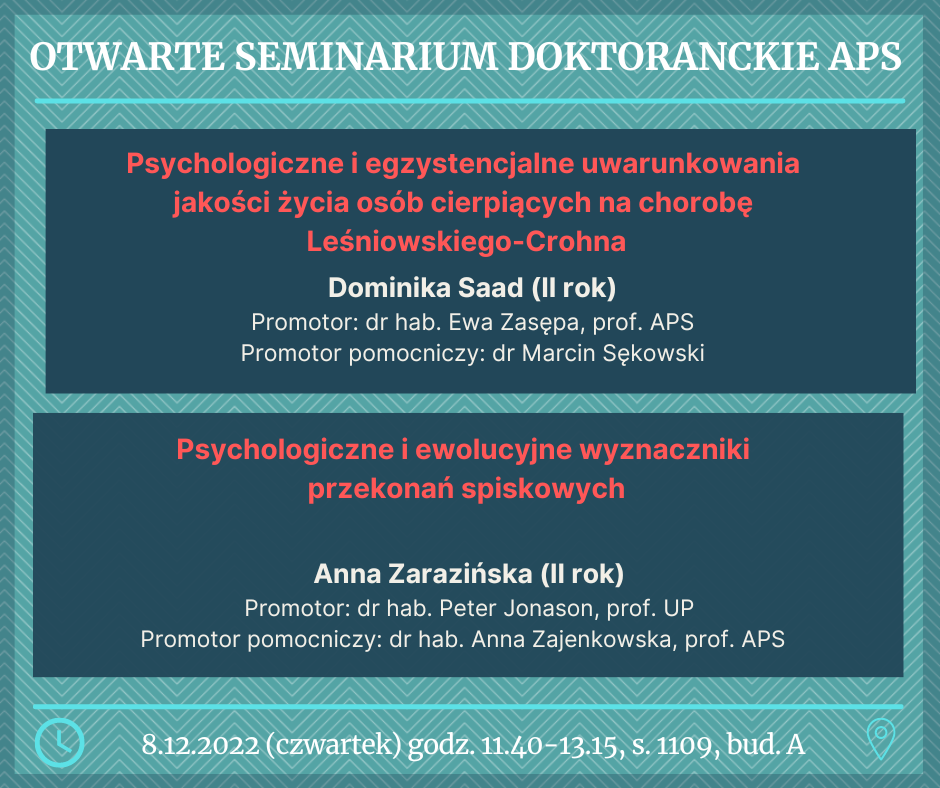 OTWARTE SEMINARIUM DOKTORANCKIE APS

Psychologiczne i egzystencjalne uwarunkowania jakości życia osób cierpiących na chorobę Leśniowskiego-Crohna

Dominika Saad (II rok)
Promotor: dr hab. Ewa Zasępa, prof. APS
Promotor pomocniczy: dr Marcin Sękowski

Psychologiczne i ewolucyjne wyznaczniki przekonań spiskowych

Anna Zarazińska (II rok)
Promotor: dr hab. Peter Jonason, prof. UP
Promotor pomocniczy: dr hab. Anna Zajenkowska, prof. APS

8.12.2022 (czwartek) godz. 11.40-13.15, s. 1109, bud. A